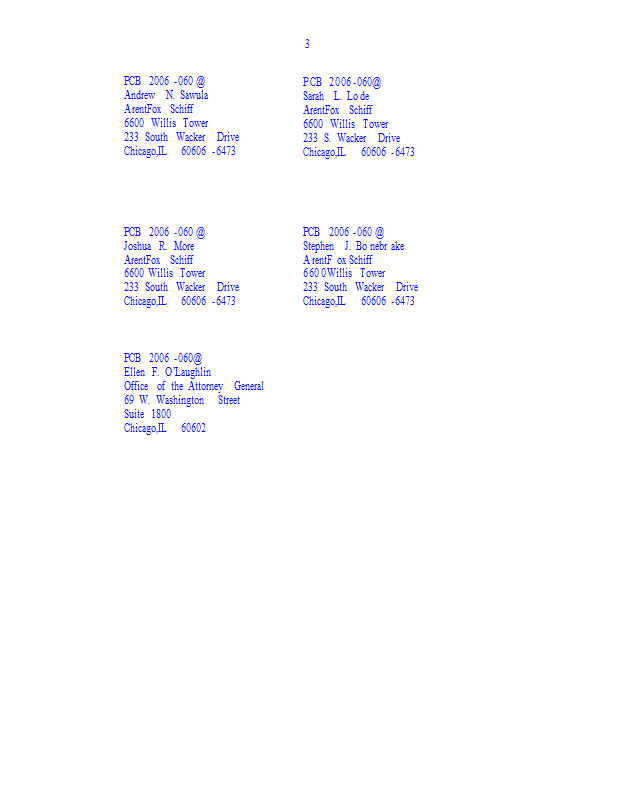 3

PCB 2006 -060 @
Andrew N. Sawula
ArentFox Schiff
6600 Willis Tower
233 South Wacker Drive
Chicago,IL 60606 -6473

PCB 2006-060@
Sarah L. Lode
ArentFox Schiff
6600 Willis Tower
233 S. Wacker Drive
Chicago,IL 60606 -6473

PCB 2006 -060 @
Joshua R. More
ArentFox Schiff
6600 Willis Tower
233 South Wacker Drive
Chicago,IL 60606 -6473

PCB 2006 -060 @
Stephen J. Bonebrake
ArentFox Schiff
6600Willis Tower
233 South Wacker Drive
Chicago,IL 60606 -6473

PCB 2006 -060@
Ellen F. O'Laughlin
Office of the Attorney General
69 W. Washington Street
Suite 1800
Chicago,IL 60602